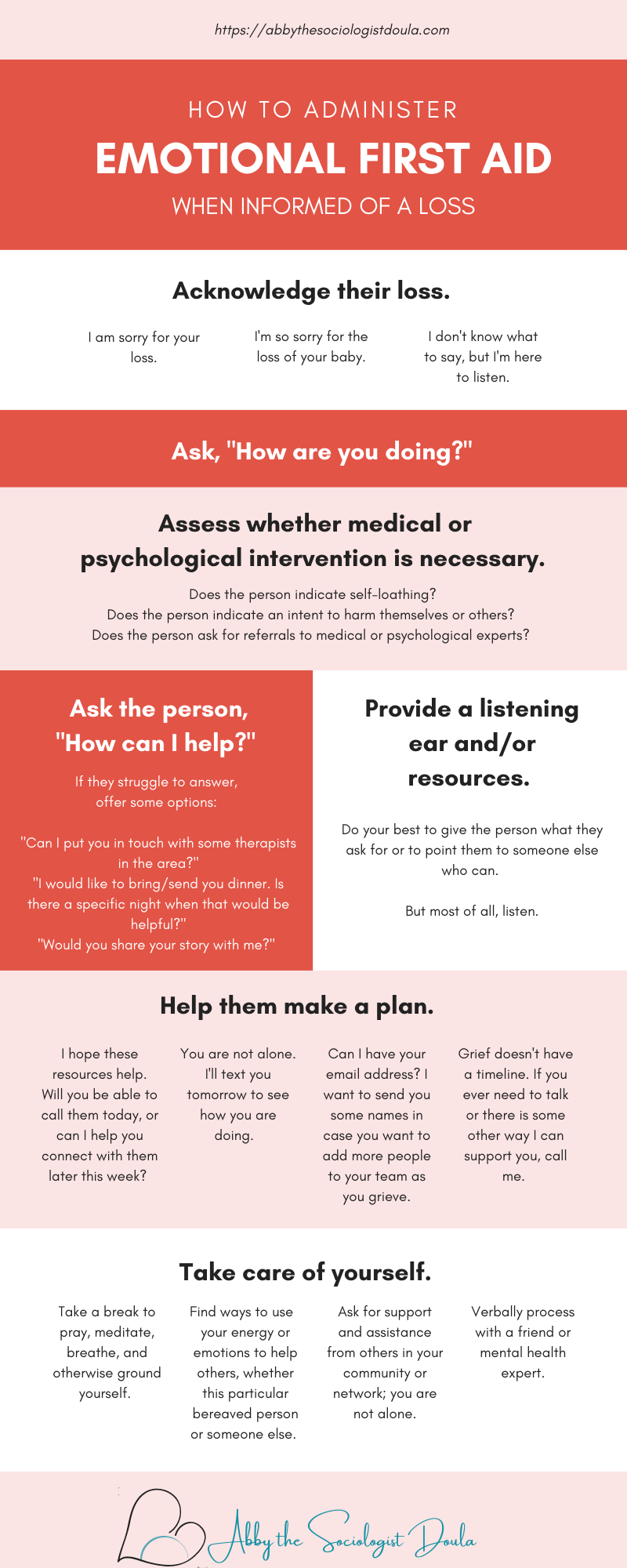 https://abbythesociologistdoula.com

HOW TO ADMINISTER
EMOTIONAL FIRST AID
WHEN INFORMED OF A LOSS

Acknowledge their loss.

I am sorry for your loss.

I'm so sorry for the loss of your baby.

I don't know what to say, but I'm here to listen.

Ask, "How are you doing?"

Assess whether medical or psychological intervention is necessary.

Does the person indicate self-loathing?
Does the person indicate an intent to harm themselves or others?
Does the person ask for referrals to medical or psychological experts?

Ask the person, "How can I help?"

If they struggle to answer, offer some options:

"Can I put you in touch with some therapists in the area?"
"I would like to bring/send you dinner. Is there a specific night when that would be helpful?"
"Would you share your story with me?"

Provide a listening ear and/or resources.

Do your best to give the person what they ask for or to point them to someone else who can.

But most of all, listen.

Help them make a plan.

I hope these resources help. Will you be able to call them today, or can I help you connect with them later this week?

You are not alone. I'll text you tomorrow to see how you are doing.

Can I have your email address? I want to send you some names in case you want to add more people to your team as you grieve.

Grief doesn't have a timeline. If you ever need to talk or there is some other way I can support you, call me.

Take care of yourself.

Take a break to pray, meditate, breathe, and otherwise ground yourself.

Find ways to use your energy or emotions to help others, whether this particular bereaved person or someone else.

Ask for support and assistance from others in your community or network; you are not alone.

Verbally process with a friend or mental health expert.

Abby the Sociologist Doula